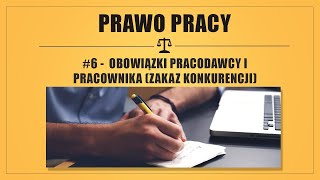 PRAWO PRACY

#6 - OBOWIĄZKI PRACODAWCY I PRACOWNIKA (ZAKAZ KONKURENCJI)